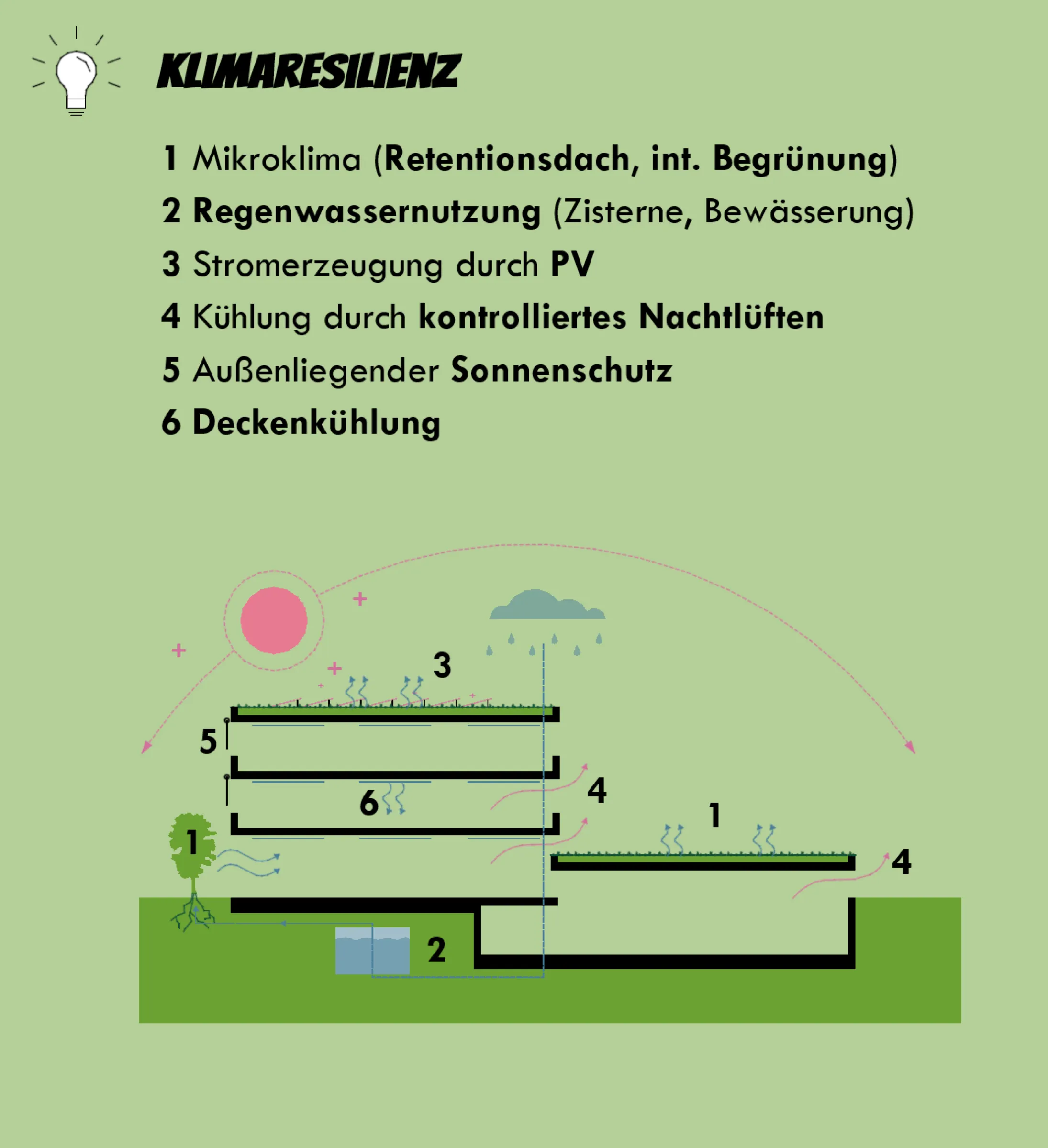 KLIMARESILIENZ

1 Mikroklima (Retentionsdach, int. Begrünung)

2 Regenwassernutzung (Zisterne, Bewässerung)

3 Stromerzeugung durch PV

4 Kühlung durch kontrolliertes Nachtlüften

5 Außenliegender Sonnenschutz

6 Deckenkühlung

3

5

4

6

1

1

4

2